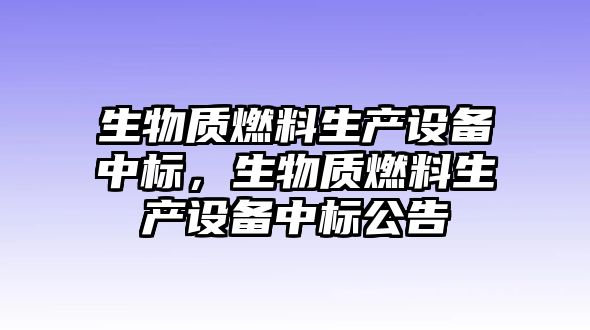 生物质燃料生产设备中标，生物质燃料生产设备中标公告